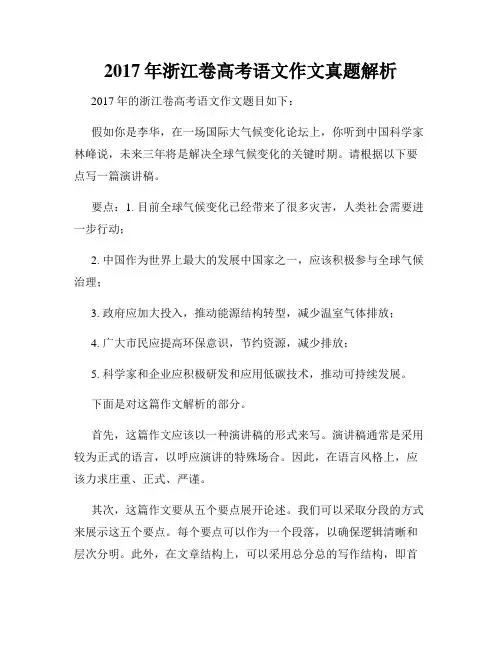 2017 年浙江卷高考语文作文真题解析

2017 年的浙江卷高考语文作文题目如下：

假如你是李华，在一场国际大气候变化论坛上，你听到中国科学家林峰说，未来三年将是解决全球气候变化的关键时期。请根据以下要点写一篇演讲稿。

要点：1. 目前全球气候变化已经带来了很多灾害，人类社会需要进一步行动；

2. 中国作为世界上最大的发展中国家之一，应该积极参与全球气候治理；

3. 政府应加大投入，推动能源结构转型，减少温室气体排放；

4. 广大市民应提高环保意识，节约资源，减少排放；

5. 科学家和企业应积极研发和应用低碳技术，推动可持续发展。

下面是对这篇作文解析的部分。

首先，这篇作文应该以一种演讲稿的形式来写。演讲稿通常是采用较为正式的语言，以呼应演讲的特殊场合。因此，在语言风格上，应该力求庄重、正式、严谨。

其次，这篇作文要从五个要点展开论述。我们可以采取分段的方式来展示这五个要点。每个要点可以作为一个段落，以确保逻辑清晰和层次分明。此外，在文章结构上，可以采用总分总的写作结构，即首